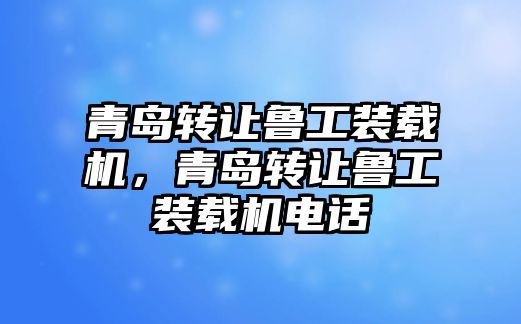 青岛转让鲁工装载机，青岛转让鲁工装载机电话